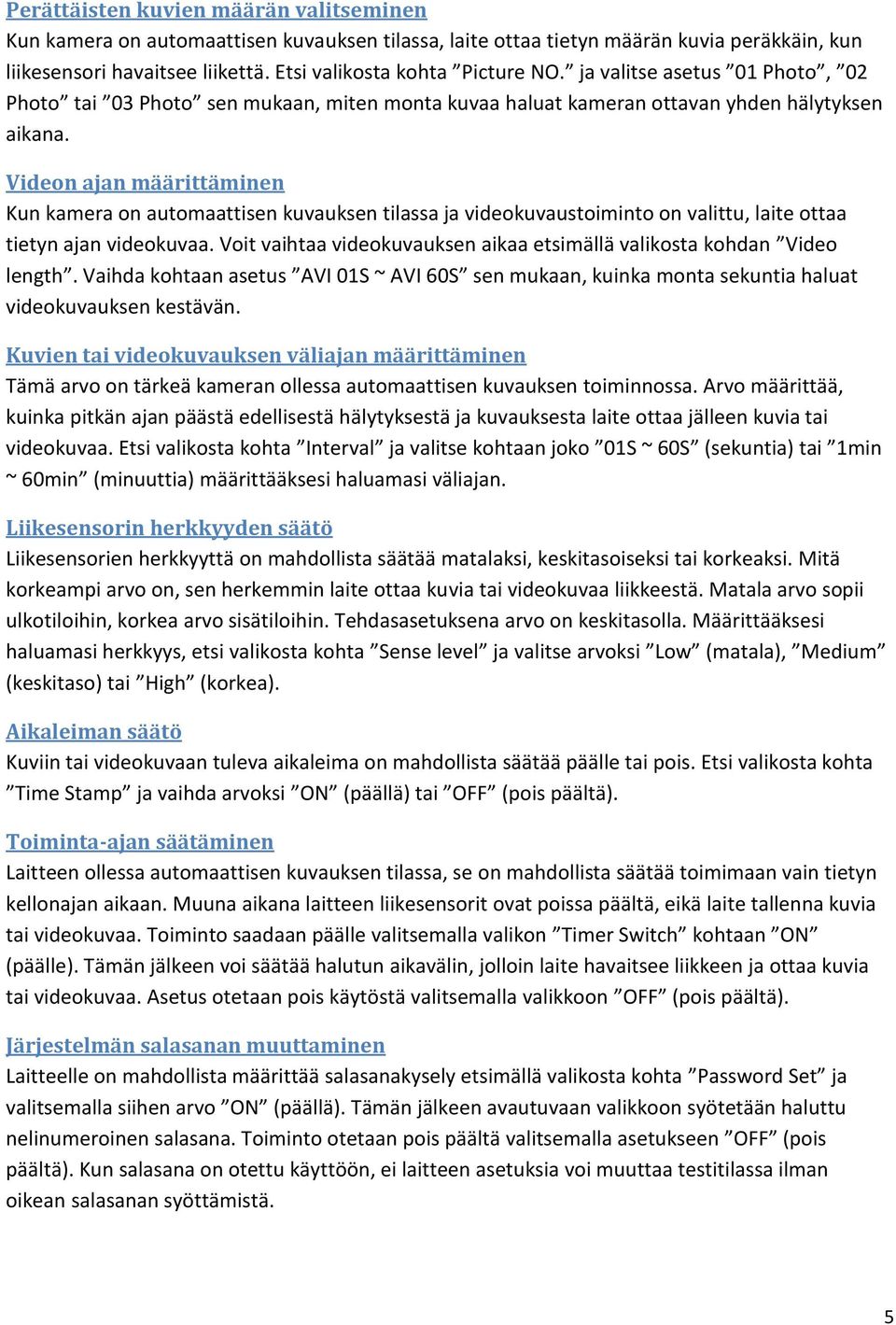 Perättäisten kuvien määrän valitseminen
Kun kamera on automaattisen kuvauksen tilassa, laite ottaa tietyn määrän kuvia peräkkäin, kun liikesensori havaitsee liikettä. Etsi valikosta kohta ”Picture NO.” ja valitse asetus ”01 Photo”, ”02 Photo” tai ”03 Photo” sen mukaan, miten monta kuvaa haluat kameran ottavan yhden hälytyksen aikana.

Videon ajan määrittäminen
Kun kamera on automaattisen kuvauksen tilassa ja videokuvaustoiminto on valittu, laite ottaa tietyn ajan videokuvaa. Voit vaihtaa videokuvauksen aikaa etsimällä valikosta kohdan ”Video length”. Vaihda kohtaan asetus ”AVI 01S ~ AVI 60S” sen mukaan, kuinka monta sekuntia haluat videokuvauksen kestävän.

Kuvien tai videokuvauksen väliajan määrittäminen
Tämä arvo on tärkeä kameran ollessa automaattisen kuvauksen toiminnossa. Arvo määrittää, kuinka pitkän ajan päästä edellisestä hälytyksestä ja kuvauksesta laite ottaa jälleen kuvia tai videokuvaa. Etsi valikosta kohta ”Interval” ja valitse kohtaan joko ”01S ~ 60S” (sekuntia) tai ”1min ~ 60min” (minuuttia) määrittääksesi haluamasi väliajan.

Liikesensorin herkkyyden säätö
Liikesensorien herkkyyttä on mahdollista säätää matalaksi, keskitasoiseksi tai korkeaksi. Mitä korkeampi arvo on, sen herkemmin laite ottaa kuvia tai videokuvaa liikkeestä. Matala arvo sopii ulkotiloihin, korkea arvo sisätiloihin. Tehdasasetuksena arvo on keskitasolla. Määrittääksesi haluamasi herkkyys, etsi valikosta kohta ”Sense level” ja valitse arvoksi ”Low” (matala), ”Medium” (keskitaso) tai ”High” (korkea).

Aikaleiman säätö
Kuviin tai videokuvaan tuleva aikaleima on mahdollista säätää päälle tai pois. Etsi valikosta kohta ”Time Stamp” ja vaihda arvoksi ”ON” (päällä) tai ”OFF” (pois päältä).

Toiminta-ajan säätäminen
Laitteen ollessa automaattisen kuvauksen tilassa, se on mahdollista säätää toimimaan vain tietyn kellonajan aikaan. Muuna aikana laitteen liikesensorit ovat poissa päältä, eikä laite tallenna kuvia tai videokuvaa. Toiminto saadaan päälle valitsemalla valikon ”Timer Switch” kohtaan ”ON” (päälle). Tämän jälkeen voi säätää halutun aikavälin, jolloin laite havaitsee liikkeen ja ottaa kuvia tai videokuvaa. Asetus otetaan pois käytöstä valitsemalla valikkoon ”OFF” (pois päältä).

Järjestelmän salasanan muuttaminen
Laitteelle on mahdollista määrittää salasanakysely etsimällä valikosta kohta ”Password Set” ja valitsemalla siihen arvo ”ON” (päällä). Tämän jälkeen avautuvaan valikkoon syötetään haluttu nelinumeroinen salasana. Toiminto otetaan pois päältä valitsemalla asetukseen ”OFF” (pois päältä). Kun salasana on otettu käyttöön, ei laitteen asetuksia voi muuttaa testitilassa ilman oikean salasanan syöttämistä.

5